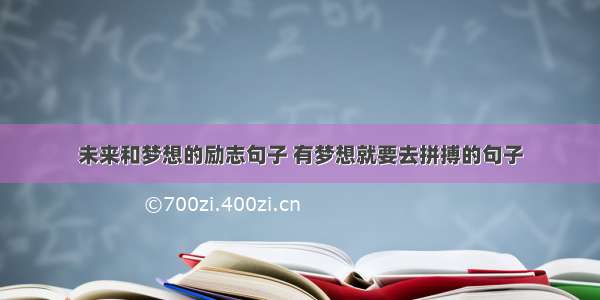 未来和梦想的励志句子 有梦想就要去拼搏的句子

©700zi.400zi.cn